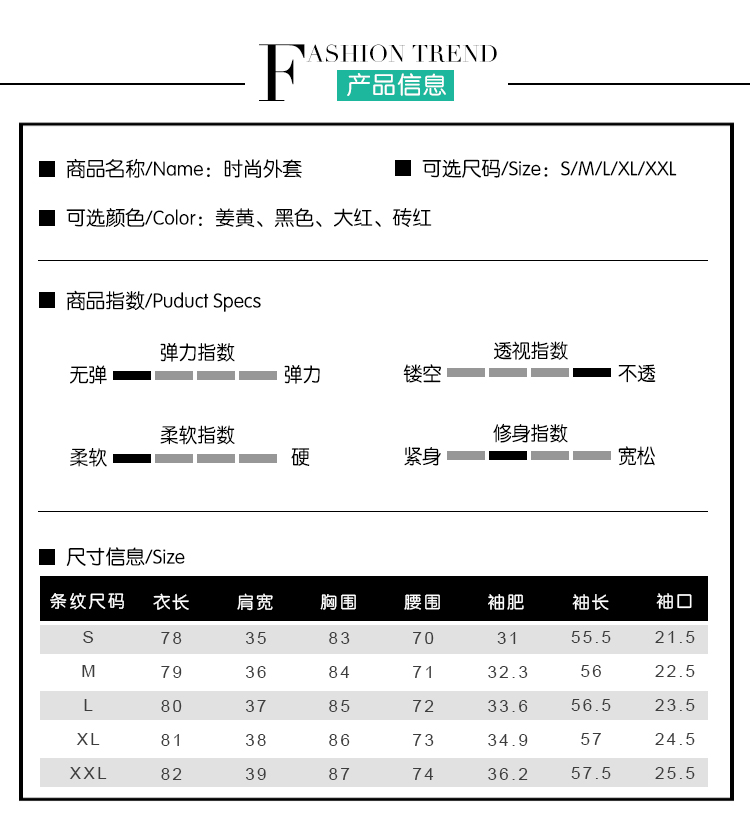 FASHION TREND
产品信息

■ 商品名称/Name：时尚外套

■ 可选尺码/Size：S/M/L/XL/XXL

■ 可选颜色/Color：姜黄、黑色、大红、砖红

■ 商品指数/Puduct Specs

弹力指数
无弹 弹力

透视指数
镂空 不透

柔软指数
柔软 硬

修身指数
紧身 宽松

■ 尺寸信息/Size

| 条纹尺码 | 衣长 | 肩宽 | 胸围 | 腰围 | 袖肥 | 袖长 | 袖口 |
|---|---|---|---|---|---|---|---|
| S | 78 | 35 | 83 | 70 | 31 | 55.5 | 21.5 |
| M | 79 | 36 | 84 | 71 | 32.3 | 56 | 22.5 |
| L | 80 | 37 | 85 | 72 | 33.6 | 56.5 | 23.5 |
| XL | 81 | 38 | 86 | 73 | 34.9 | 57 | 24.5 |
| XXL | 82 | 39 | 87 | 74 | 36.2 | 57.5 | 25.5 |